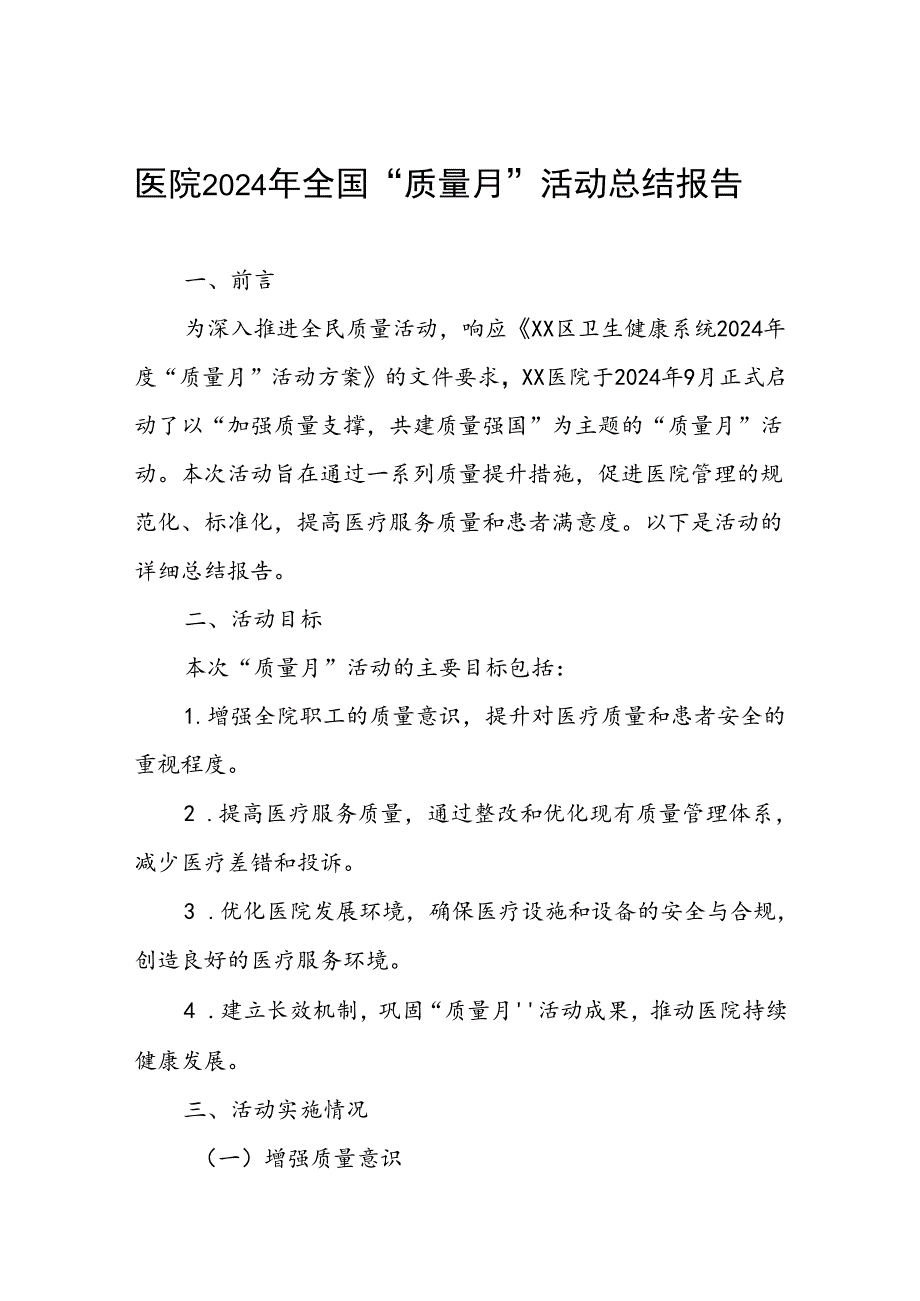 医院2024年全国“质量月”活动总结报告

一、前言

为深入推进全民质量活动，响应《XX区卫生健康系统2024年度“质量月”活动方案》的文件要求，XX医院于2024年9月正式启动了以“加强质量支撑，共建质量强国”为主题的“质量月”活动。本次活动旨在通过一系列质量提升措施，促进医院管理的规范化、标准化，提高医疗服务质量和患者满意度。以下是活动的详细总结报告。

二、活动目标

本次“质量月”活动的主要目标包括：

1.增强全院职工的质量意识，提升对医疗质量和患者安全的重视程度。

2.提高医疗服务质量，通过整改和优化现有质量管理体系，减少医疗差错和投诉。

3.优化医院发展环境，确保医疗设施和设备的安全与合规，创造良好的医疗服务环境。

4.建立长效机制，巩固“质量月''活动成果，推动医院持续健康发展。

三、活动实施情况

（一）增强质量意识